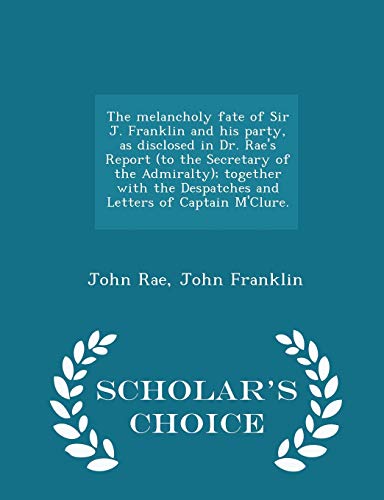 The melancholy fate of Sir J. Franklin and his party, as disclosed in Dr. Rae's Report (to the Secretary of the Admiralty); together with the Despatches and Letters of Captain M'Clure.

John Rae, John Franklin

SCHOLAR'S CHOICE